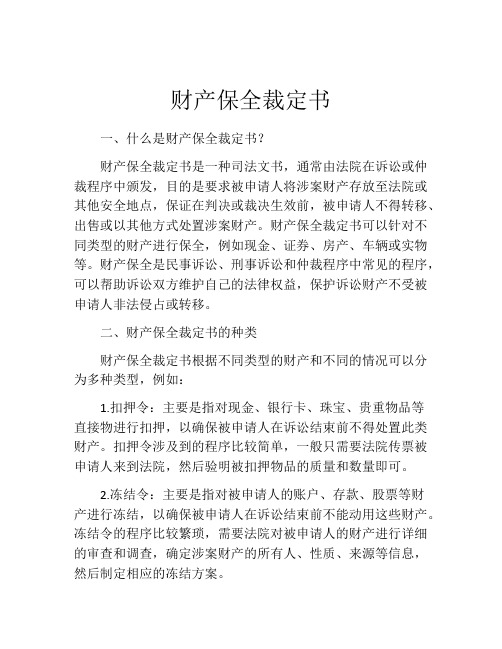 财产保全裁定书

一、什么是财产保全裁定书？

财产保全裁定书是一种司法文书，通常由法院在诉讼或仲裁程序中颁发，目的是要求被申请人将涉案财产存放至法院或其他安全地点，保证在判决或裁决生效前，被申请人不得转移、出售或以其他方式处置涉案财产。财产保全裁定书可以针对不同类型的财产进行保全，例如现金、证券、房产、车辆或实物等。财产保全是民事诉讼、刑事诉讼和仲裁程序中常见的程序，可以帮助诉讼双方维护自己的法律权益，保护诉讼财产不受被申请人非法侵占或转移。

二、财产保全裁定书的种类

财产保全裁定书根据不同类型的财产和不同的情况可以分为多种类型，例如：

1.扣押令：主要是指对现金、银行卡、珠宝、贵重物品等直接物进行扣押，以确保被申请人在诉讼结束前不得处置此类财产。扣押令涉及到的程序比较简单，一般只需要法院传票被申请人来到法院，然后验明被扣押物品的质量和数量即可。

2.冻结令：主要是指对被申请人的账户、存款、股票等财产进行冻结，以确保被申请人在诉讼结束前不能动用这些财产。冻结令的程序比较繁琐，需要法院对被申请人的财产进行详细的审查和调查，确定涉案财产的所有人、性质、来源等信息，然后制定相应的冻结方案。